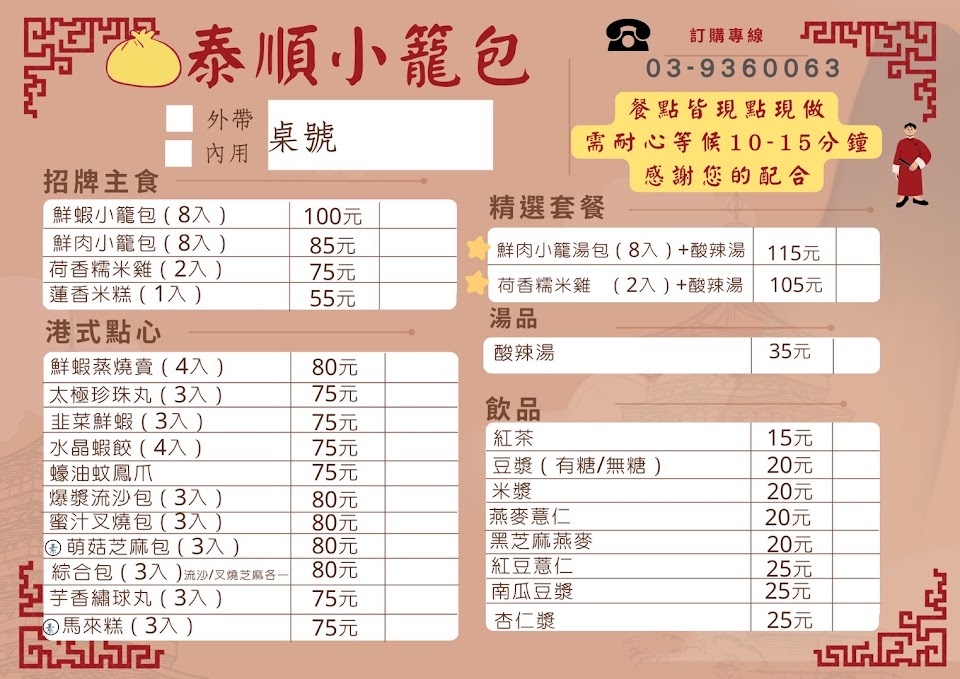 泰順小籠包

訂購專線
03-9360063

☐ 外帶
☐ 內用
桌號

餐點皆現點現做
需耐心等候10-15分鐘
感謝您的配合

招牌主食

| 鮮蝦小籠包(8入) | 100元 | |
|---|---|---|
| 鮮肉小籠包(8入) | 85元 | |
| 荷香糯米雞(2入) | 75元 | |
| 蓮香米糕(1入) | 55元 | |

港式點心

| 鮮蝦蒸燒賣(4入) | 80元 | |
|---|---|---|
| 太極珍珠丸(3入) | 75元 | |
| 韭菜鮮蝦(3入) | 75元 | |
| 水晶蝦餃(4入) | 75元 | |
| 蠔油蚊鳳爪 | 75元 | |
| 爆漿流沙包(3入) | 80元 | |
| 蜜汁叉燒包(3入) | 80元 | |
| 素 萌菇芝麻包(3入) | 80元 | |
| 綜合包(3入)流沙/叉燒芝麻各一 | 80元 | |
| 芋香繡球丸(3入) | 75元 | |
| 素 馬來糕(3入) | 75元 | |

精選套餐

| 鮮肉小籠湯包(8入)+酸辣湯 | 115元 | |
|---|---|---|
| 荷香糯米雞 (2入)+酸辣湯 | 105元 | |

湯品

| 酸辣湯 | 35元 | |
|---|---|---|

飲品

| 紅茶 | 15元 | |
|---|---|---|
| 豆漿(有糖/無糖) | 20元 | |
| 米漿 | 20元 | |
| 燕麥薏仁 | 20元 | |
| 黑芝麻燕麥 | 20元 | |
| 紅豆薏仁 | 25元 | |
| 南瓜豆漿 | 25元 | |
| 杏仁漿 | 25元 | |